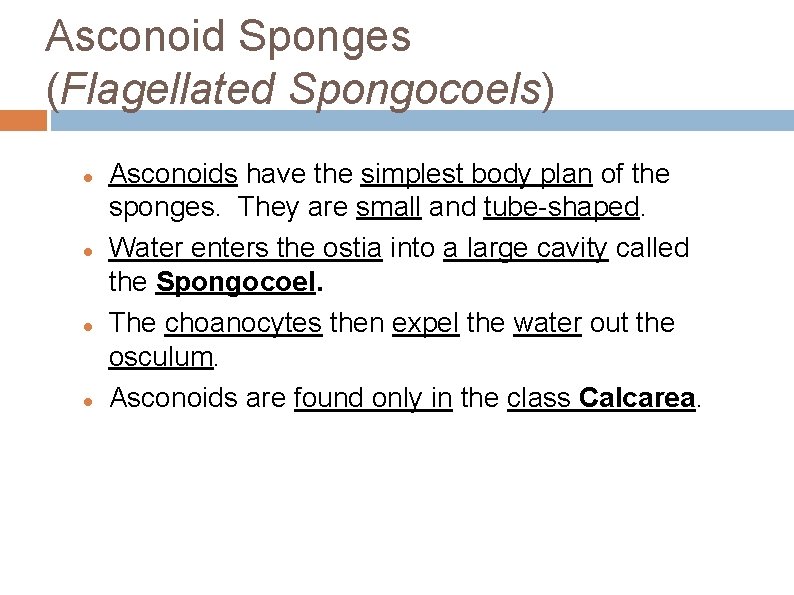 Asconoid Sponges
(Flagellated Spongocoels)

• Asconoids have the simplest body plan of the sponges. They are small and tube-shaped.
• Water enters the ostia into a large cavity called the Spongocoel.
• The choanocytes then expel the water out the osculum.
• Asconoids are found only in the class Calcarea.